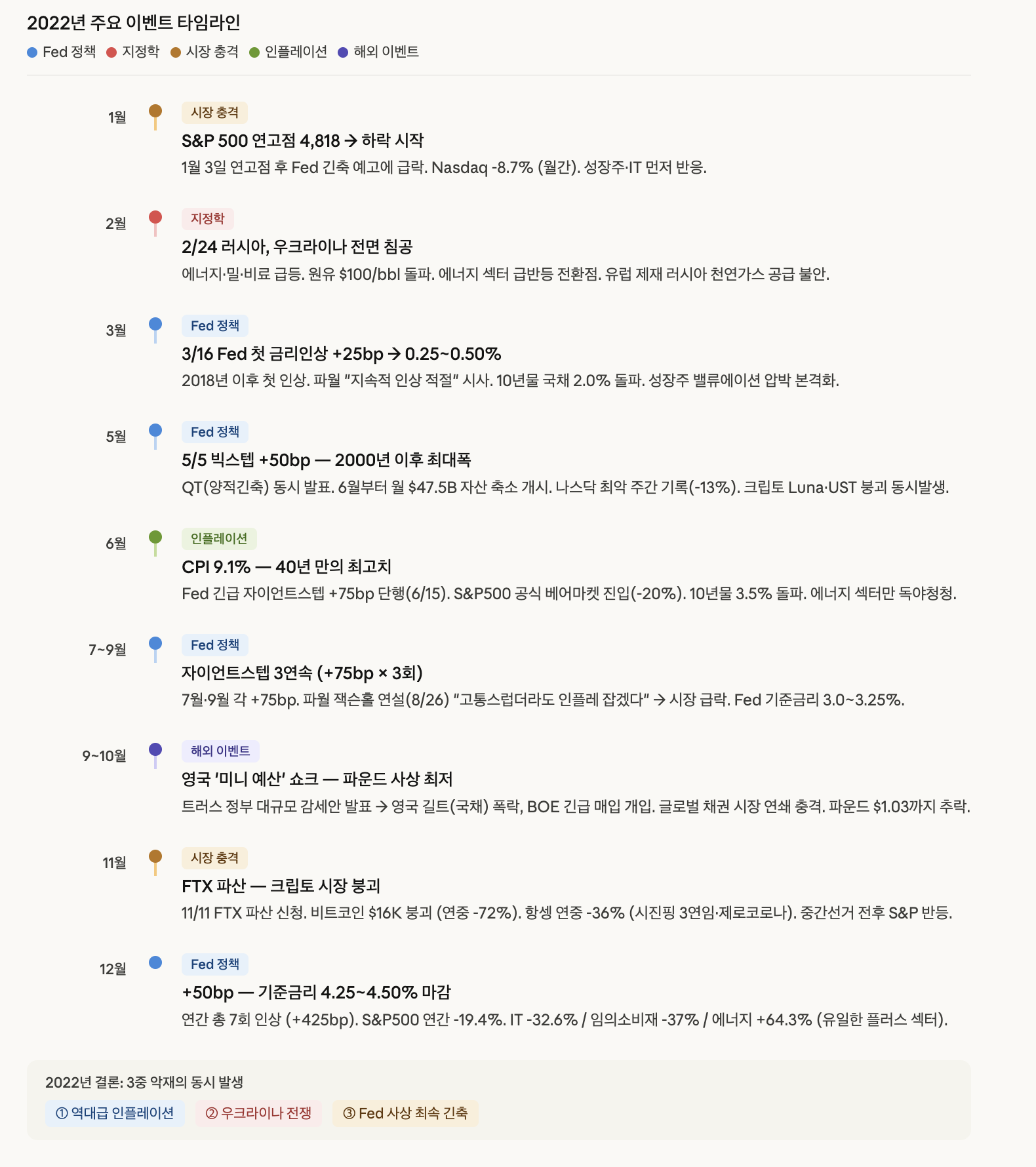 2022년 주요 이벤트 타임라인

Fed 정책 지정학 시장 충격 인플레이션 해외 이벤트

1월
시장 충격
S&P 500 연고점 4,818 → 하락 시작
1월 3일 연고점 후 Fed 긴축 예고에 급락. Nasdaq -8.7% (월간). 성장주·IT 먼저 반응.

2월
지정학
2/24 러시아, 우크라이나 전면 침공
에너지·밀·비료 급등. 원유 $100/bbl 돌파. 에너지 섹터 급반등 전환점. 유럽 제재 러시아 천연가스 공급 불안.

3월
Fed 정책
3/16 Fed 첫 금리인상 +25bp → 0.25~0.50%
2018년 이후 첫 인상. 파월 "지속적 인상 적절" 시사. 10년물 국채 2.0% 돌파. 성장주 밸류에이션 압박 본격화.

5월
Fed 정책
5/5 빅스텝 +50bp — 2000년 이후 최대폭
QT(양적긴축) 동시 발표. 6월부터 월 $47.5B 자산 축소 개시. 나스닥 최악 주간 기록(-13%). 크립토 Luna·UST 붕괴 동시발생.

6월
인플레이션
CPI 9.1% — 40년 만의 최고치
Fed 긴급 자이언트스텝 +75bp 단행(6/15). S&P500 공식 베어마켓 진입(-20%). 10년물 3.5% 돌파. 에너지 섹터만 독야청청.

7~9월
Fed 정책
자이언트스텝 3연속 (+75bp × 3회)
7월·9월 각 +75bp. 파월 잭슨홀 연설(8/26) "고통스럽더라도 인플레 잡겠다" → 시장 급락. Fed 기준금리 3.0~3.25%.

9~10월
해외 이벤트
영국 '미니 예산' 쇼크 — 파운드 사상 최저
트러스 정부 대규모 감세안 발표 → 영국 길트(국채) 폭락, BOE 긴급 매입 개입. 글로벌 채권 시장 연쇄 충격. 파운드 $1.03까지 추락.

11월
시장 충격
FTX 파산 — 크립토 시장 붕괴
11/11 FTX 파산 신청. 비트코인 $16K 붕괴 (연중 -72%). 항셍 연중 -36% (시진핑 3연임·제로코로나). 중간선거 전후 S&P 반등.

12월
Fed 정책
+50bp — 기준금리 4.25~4.50% 마감
연간 총 7회 인상 (+425bp). S&P500 연간 -19.4%. IT -32.6% / 임의소비재 -37% / 에너지 +64.3% (유일한 플러스 섹터).

2022년 결론: 3중 악재의 동시 발생
① 역대급 인플레이션 ② 우크라이나 전쟁 ③ Fed 사상 최속 긴축